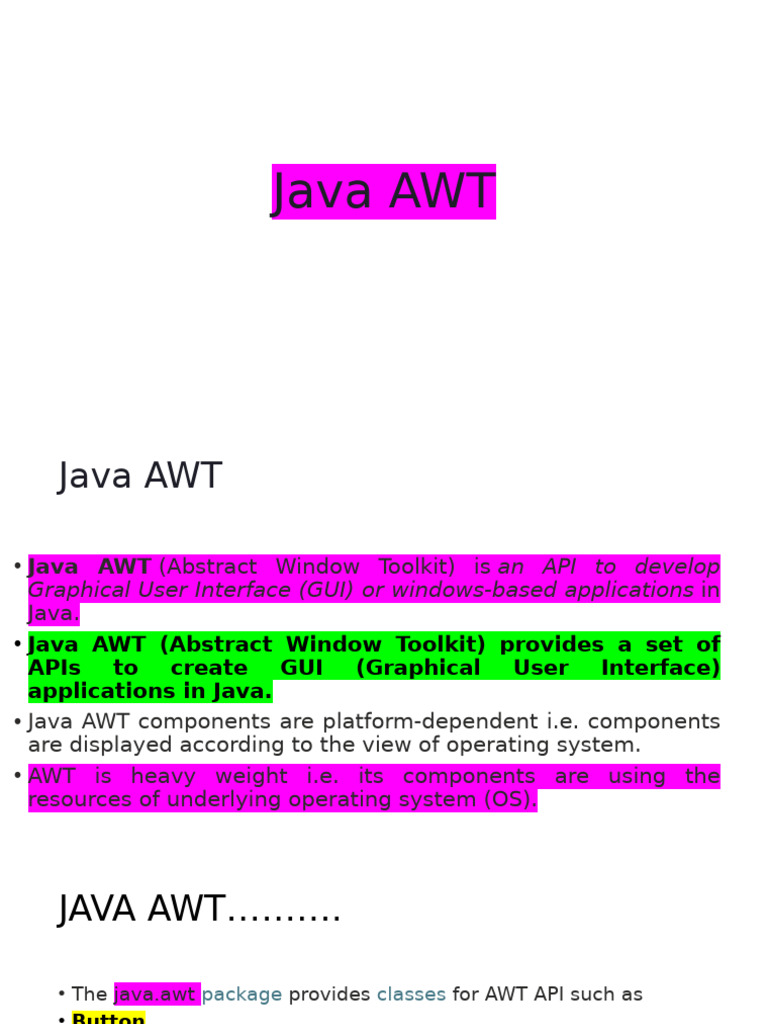 Java AWT

Java AWT

• Java AWT (Abstract Window Toolkit) is an API to develop Graphical User Interface (GUI) or windows-based applications in Java.
• Java AWT (Abstract Window Toolkit) provides a set of APIs to create GUI (Graphical User Interface) applications in Java.
• Java AWT components are platform-dependent i.e. components are displayed according to the view of operating system.
• AWT is heavy weight i.e. its components are using the resources of underlying operating system (OS).

JAVA AWT……….

• The java.awt package provides classes for AWT API such as
• Button